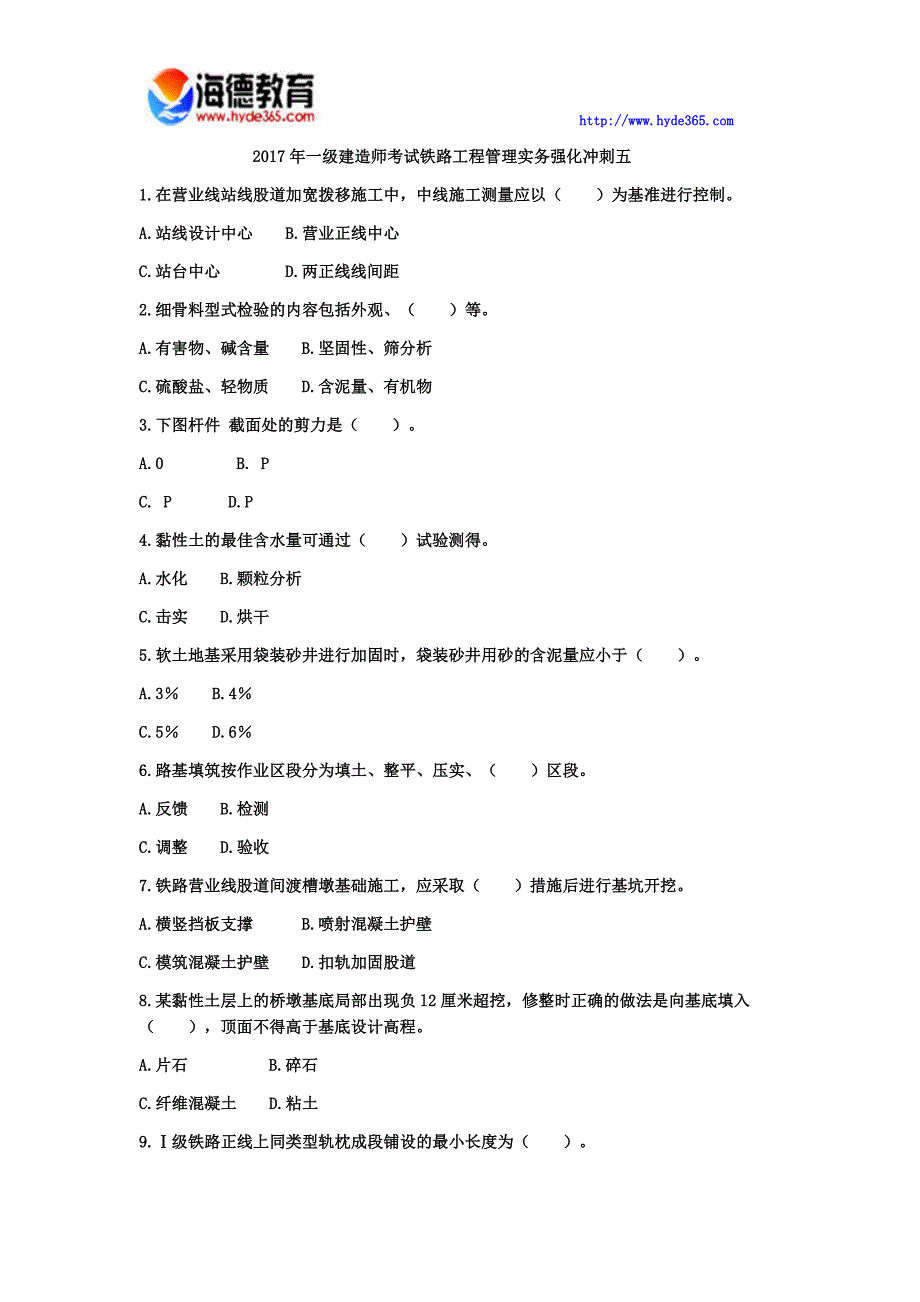 海德教育
www.hyde365.com

http://www.hyde365.com

2017年一级建造师考试铁路工程管理实务强化冲刺五

1.在营业线站线股道加宽拨移施工中，中线施工测量应以（　　）为基准进行控制。

A.站线设计中心　　B.营业正线中心

C.站台中心　　D.两正线线间距

2.细骨料型式检验的内容包括外观、（　　）等。

A.有害物、碱含量　　B.坚固性、筛分析

C.硫酸盐、轻物质　　D.含泥量、有机物

3.下图杆件 截面处的剪力是（　　）。

A.0　　B. P

C. P　　D.P

4.黏性土的最佳含水量可通过（　　）试验测得。

A.水化　　B.颗粒分析

C.击实　　D.烘干

5.软土地基采用袋装砂井进行加固时，袋装砂井用砂的含泥量应小于（　　）。

A.3%　　B.4%

C.5%　　D.6%

6.路基填筑按作业区段分为填土、整平、压实、（　　）区段。

A.反馈　　B.检测

C.调整　　D.验收

7.铁路营业线股道间渡槽墩基础施工，应采取（　　）措施后进行基坑开挖。

A.横竖挡板支撑　　B.喷射混凝土护壁

C.模筑混凝土护壁　　D.扣轨加固股道

8.某黏性土层上的桥墩基底局部出现负12厘米超挖，修整时正确的做法是向基底填入（　　），顶面不得高于基底设计高程。

A.片石　　B.碎石

C.纤维混凝土　　D.粘土

9.Ⅰ级铁路正线上同类型轨枕成段铺设的最小长度为（　　）。